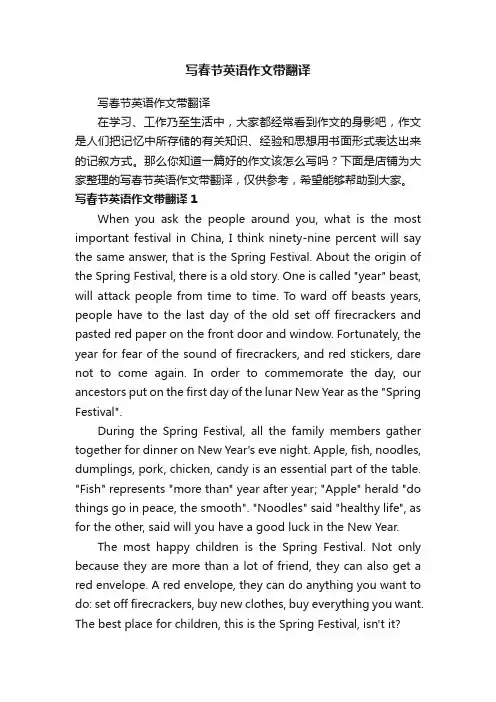 写春节英语作文带翻译

写春节英语作文带翻译

在学习、工作乃至生活中，大家都经常看到作文的身影吧，作文是人们把记忆中所存储的有关知识、经验和思想用书面形式表达出来的记叙方式。那么你知道一篇好的作文该怎么写吗？下面是店铺为大家整理的写春节英语作文带翻译，仅供参考，希望能够帮助到大家。

写春节英语作文带翻译 1

When you ask the people around you, what is the most important festival in China, I think ninety-nine percent will say the same answer, that is the Spring Festival. About the origin of the Spring Festival, there is a old story. One is called "year" beast, will attack people from time to time. To ward off beasts years, people have to the last day of the old set off firecrackers and pasted red paper on the front door and window. Fortunately, the year for fear of the sound of firecrackers, and red stickers, dare not to come again. In order to commemorate the day, our ancestors put on the first day of the lunar New Year as the "Spring Festival".

During the Spring Festival, all the family members gather together for dinner on New Year's eve night. Apple, fish, noodles, dumplings, pork, chicken, candy is an essential part of the table. "Fish" represents "more than" year after year; "Apple" herald "do things go in peace, the smooth". "Noodles" said "healthy life", as for the other, said will you have a good luck in the New Year.

The most happy children is the Spring Festival. Not only because they are more than a lot of friend, they can also get a red envelope. A red envelope, they can do anything you want to do: set off firecrackers, buy new clothes, buy everything you want. The best place for children, this is the Spring Festival, isn't it?